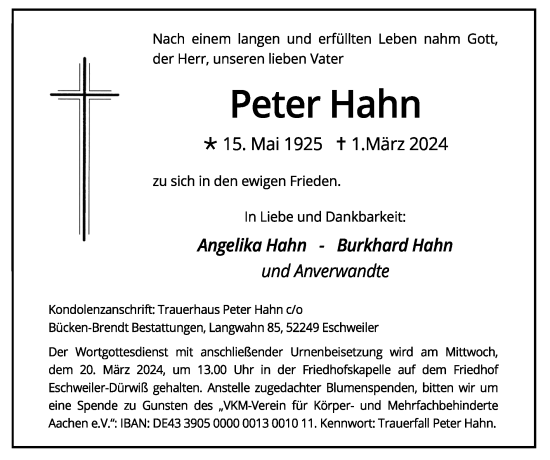 Nach einem langen und erfüllten Leben nahm Gott, der Herr, unseren lieben Vater

Peter Hahn

* 15. Mai 1925 † 1.März 2024

zu sich in den ewigen Frieden.

In Liebe und Dankbarkeit:

Angelika Hahn - Burkhard Hahn
und Anverwandte

Kondolenzanschrift: Trauerhaus Peter Hahn c/o
Bücken-Brendt Bestattungen, Langwahn 85, 52249 Eschweiler

Der Wortgottesdienst mit anschließender Urnenbeisetzung wird am Mittwoch, dem 20. März 2024, um 13.00 Uhr in der Friedhofskapelle auf dem Friedhof Eschweiler-Dürwiß gehalten. Anstelle zugedachter Blumenspenden, bitten wir um eine Spende zu Gunsten des „VKM-Verein für Körper- und Mehrfachbehinderte Aachen e.V.“: IBAN: DE43 3905 0000 0013 0010 11. Kennwort: Trauerfall Peter Hahn.